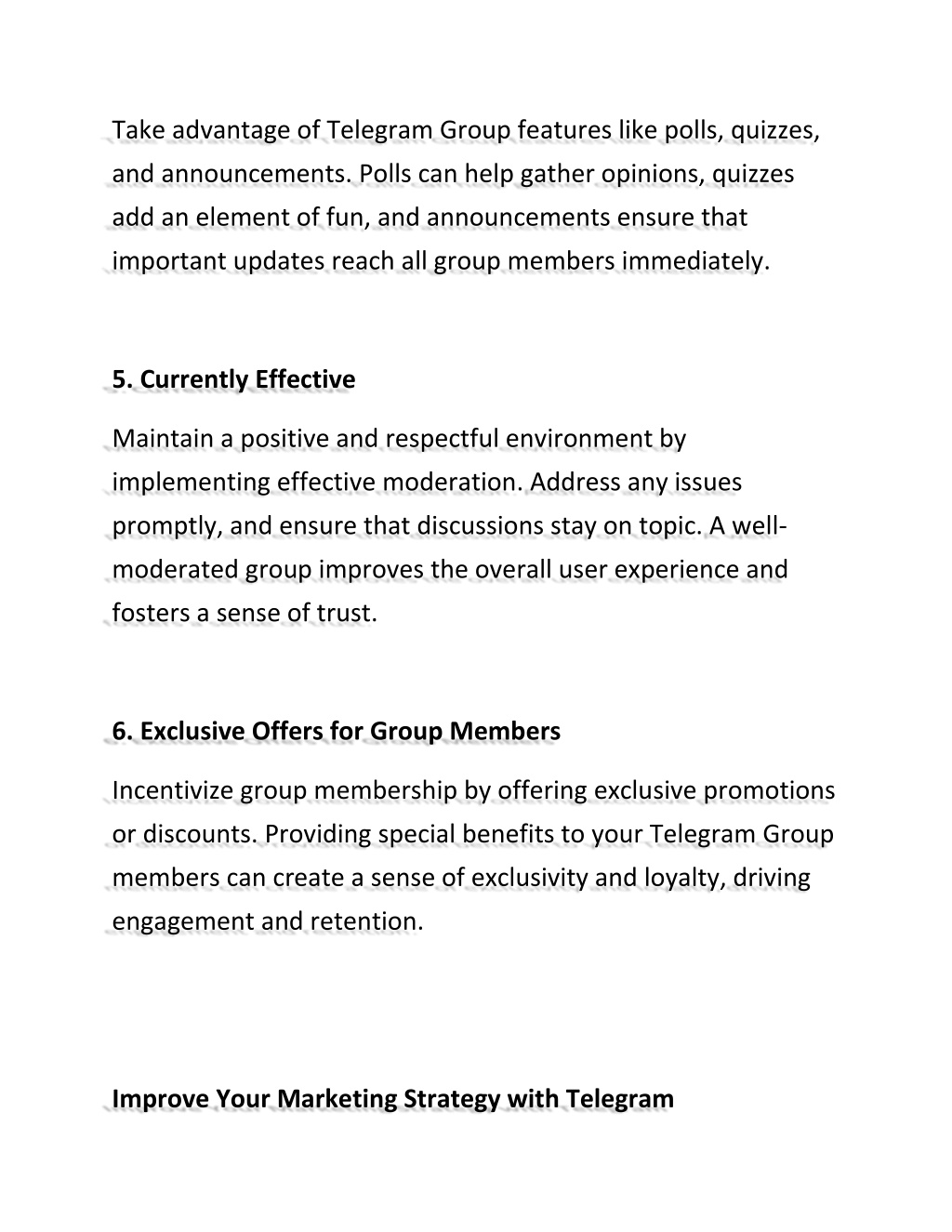 Take advantage of Telegram Group features like polls, quizzes, and announcements. Polls can help gather opinions, quizzes add an element of fun, and announcements ensure that important updates reach all group members immediately.

5. Currently Effective

Maintain a positive and respectful environment by implementing effective moderation. Address any issues promptly, and ensure that discussions stay on topic. A well-moderated group improves the overall user experience and fosters a sense of trust.

6. Exclusive Offers for Group Members

Incentivize group membership by offering exclusive promotions or discounts. Providing special benefits to your Telegram Group members can create a sense of exclusivity and loyalty, driving engagement and retention.

Improve Your Marketing Strategy with Telegram